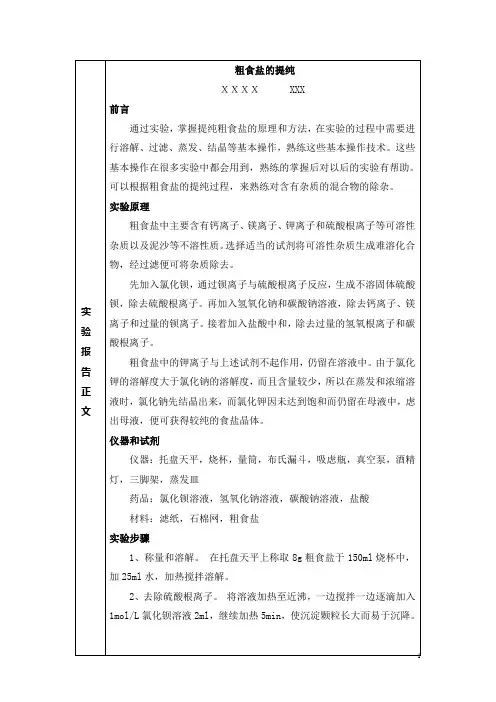 实验报告正文

粗食盐的提纯

X X X X　　XXX

前言

通过实验，掌握提纯粗食盐的原理和方法，在实验的过程中需要进行溶解、过滤、蒸发、结晶等基本操作，熟练这些基本操作技术。这些基本操作在很多实验中都会用到，熟练的掌握后对以后的实验有帮助。可以根据粗食盐的提纯过程，来熟练对含有杂质的混合物的除杂。

实验原理

粗食盐中主要含有钙离子、镁离子、钾离子和硫酸根离子等可溶性杂质以及泥沙等不溶性质。选择适当的试剂将可溶性杂质生成难溶化合物，经过滤便可将杂质除去。

先加入氯化钡，通过钡离子与硫酸根离子反应，生成不溶固体硫酸钡，除去硫酸根离子。再加入氢氧化钠和碳酸钠溶液，除去钙离子、镁离子和过量的钡离子。接着加入盐酸中和，除去过量的氢氧根离子和碳酸根离子。

粗食盐中的钾离子与上述试剂不起作用，仍留在溶液中。由于氯化钾的溶解度大于氯化钠的溶解度，而且含量较少，所以在蒸发和浓缩溶液时，氯化钠先结晶出来，而氯化钾因未达到饱和而仍留在母液中，虑出母液，便可获得较纯的食盐晶体。

仪器和试剂

仪器：托盘天平，烧杯，量筒，布氏漏斗，吸虑瓶，真空泵，酒精灯，三脚架，蒸发皿

药品：氯化钡溶液，氢氧化钠溶液，碳酸钠溶液，盐酸

材料：滤纸，石棉网，粗食盐

实验步骤

1、称量和溶解。 在托盘天平上称取 8g 粗食盐于 150ml 烧杯中，加 25ml 水，加热搅拌溶解。

2、去除硫酸根离子。 将溶液加热至近沸，一边搅拌一边逐滴加入 1mol/L 氯化钡溶液 2ml，继续加热 5min，使沉淀颗粒长大而易于沉降。